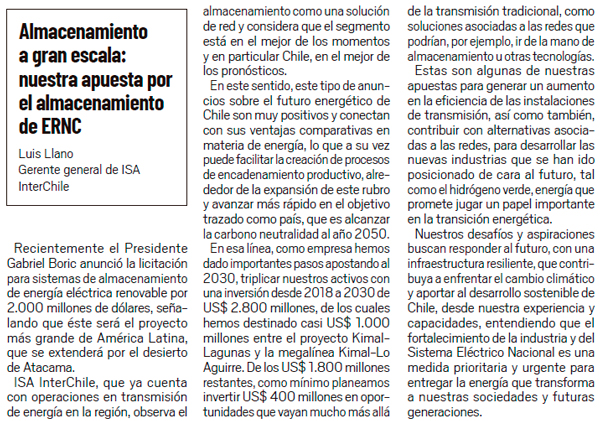 Almacenamiento a gran escala: nuestra apuesta por el almacenamiento de ERNC

Luis Llano
Gerente general de ISA InterChile

Recientemente el Presidente Gabriel Boric anunció la licitación para sistemas de almacenamiento de energía eléctrica renovable por 2.000 millones de dólares, señalando que éste será el proyecto más grande de América Latina, que se extenderá por el desierto de Atacama.

ISA InterChile, que ya cuenta con operaciones en transmisión de energía en la región, observa el almacenamiento como una solución de red y considera que el segmento está en el mejor de los momentos y en particular Chile, en el mejor de los pronósticos.

En este sentido, este tipo de anuncios sobre el futuro energético de Chile son muy positivos y conectan con sus ventajas comparativas en materia de energía, lo que a su vez puede facilitar la creación de procesos de encadenamiento productivo, alrededor de la expansión de este rubro y avanzar más rápido en el objetivo trazado como país, que es alcanzar la carbono neutralidad al año 2050.

En esa línea, como empresa hemos dado importantes pasos apostando al 2030, triplicar nuestros activos con una inversión desde 2018 a 2030 de US$ 2.800 millones, de los cuales hemos destinado casi US$ 1.000 millones entre el proyecto Kimal-Lagunas y la megalínea Kimal-Lo Aguirre. De los US$ 1.800 millones restantes, como mínimo planeamos invertir US$ 400 millones en oportunidades que vayan mucho más allá de la transmisión tradicional, como soluciones asociadas a las redes que podrían, por ejemplo, ir de la mano de almacenamiento u otras tecnologías.

Estas son algunas de nuestras apuestas para generar un aumento en la eficiencia de las instalaciones de transmisión, así como también, contribuir con alternativas asociadas a las redes, para desarrollar las nuevas industrias que se han ido posicionado de cara al futuro, tal como el hidrógeno verde, energía que promete jugar un papel importante en la transición energética.

Nuestros desafíos y aspiraciones buscan responder al futuro, con una infraestructura resiliente, que contribuya a enfrentar el cambio climático y aportar al desarrollo sostenible de Chile, desde nuestra experiencia y capacidades, entendiendo que el fortalecimiento de la industria y del Sistema Eléctrico Nacional es una medida prioritaria y urgente para entregar la energía que transforma a nuestras sociedades y futuras generaciones.